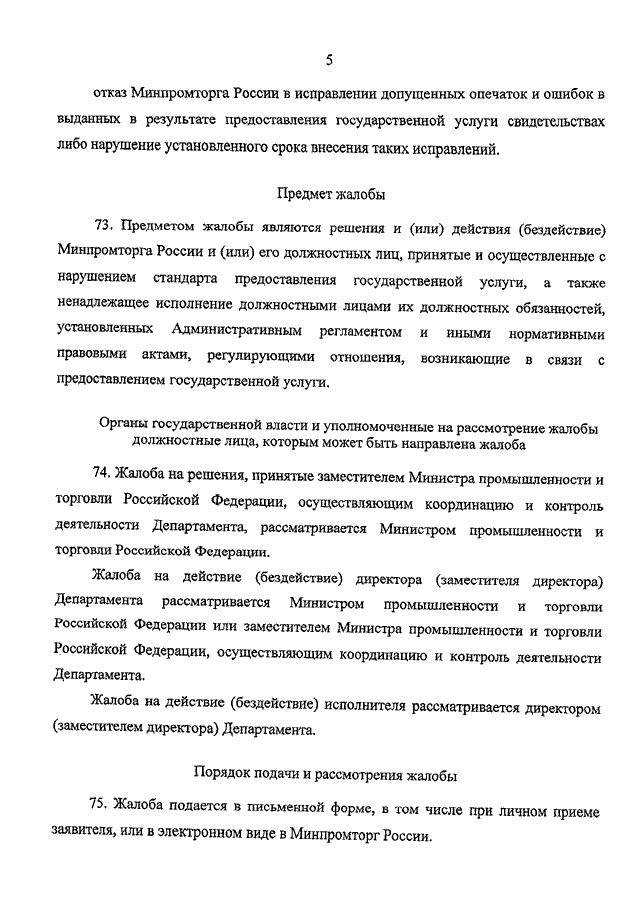 5

отказ Минпромторга России в исправлении допущенных опечаток и ошибок в выданных в результате предоставления государственной услуги свидетельствах либо нарушение установленного срока внесения таких исправлений.

Предмет жалобы

73. Предметом жалобы являются решения и (или) действия (бездействие) Минпромторга России и (или) его должностных лиц, принятые и осуществленные с нарушением стандарта предоставления государственной услуги, а также ненадлежащее исполнение должностными лицами их должностных обязанностей, установленных Административным регламентом и иными нормативными правовыми актами, регулирующими отношения, возникающие в связи с предоставлением государственной услуги.

Органы государственной власти и уполномоченные на рассмотрение жалобы должностные лица, которым может быть направлена жалоба

74. Жалоба на решения, принятые заместителем Министра промышленности и торговли Российской Федерации, осуществляющим координацию и контроль деятельности Департамента, рассматривается Министром промышленности и торговли Российской Федерации.

Жалоба на действие (бездействие) директора (заместителя директора) Департамента рассматривается Министром промышленности и торговли Российской Федерации или заместителем Министра промышленности и торговли Российской Федерации, осуществляющим координацию и контроль деятельности Департамента.

Жалоба на действие (бездействие) исполнителя рассматривается директором (заместителем директора) Департамента.

Порядок подачи и рассмотрения жалобы

75. Жалоба подается в письменной форме, в том числе при личном приеме заявителя, или в электронном виде в Минпромторг России.